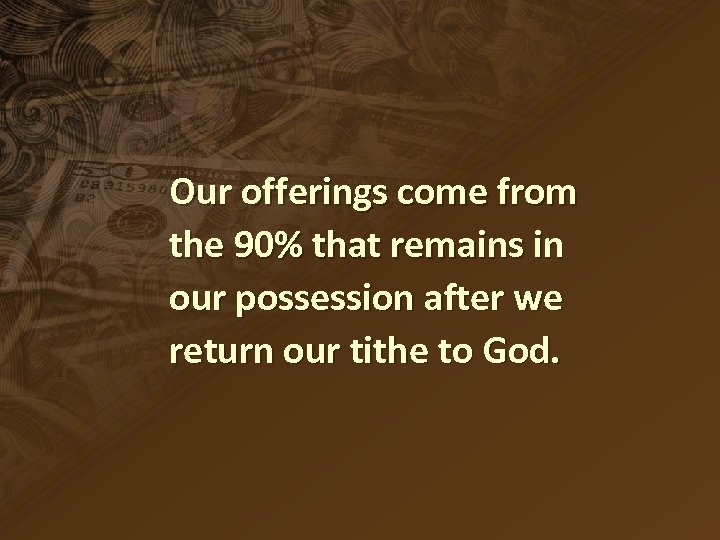 Our offerings come from the 90% that remains in our possession after we return our tithe to God.